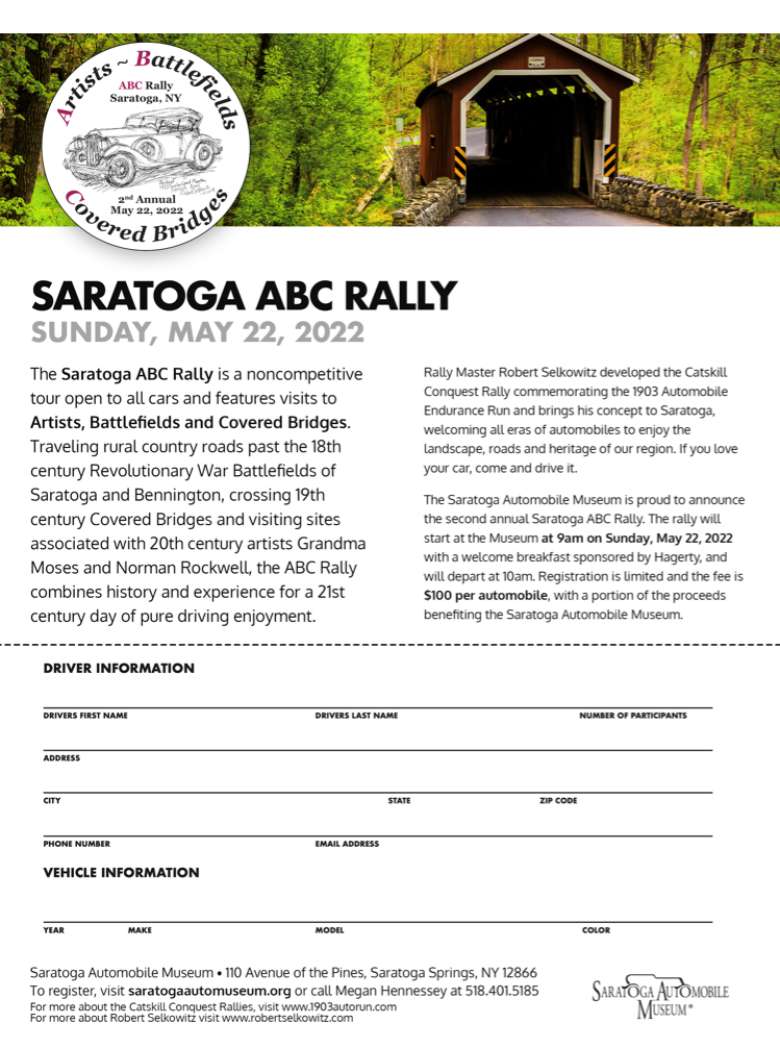 Artists ~ Battlefields
ABC Rally
Saratoga, NY
2nd Annual
May 22, 2022
Covered Bridges

SARATOGA ABC RALLY
SUNDAY, MAY 22, 2022

The Saratoga ABC Rally is a noncompetitive tour open to all cars and features visits to Artists, Battlefields and Covered Bridges. Traveling rural country roads past the 18th century Revolutionary War Battlefields of Saratoga and Bennington, crossing 19th century Covered Bridges and visiting sites associated with 20th century artists Grandma Moses and Norman Rockwell, the ABC Rally combines history and experience for a 21st century day of pure driving enjoyment.

Rally Master Robert Selkowitz developed the Catskill Conquest Rally commemorating the 1903 Automobile Endurance Run and brings his concept to Saratoga, welcoming all eras of automobiles to enjoy the landscape, roads and heritage of our region. If you love your car, come and drive it.

The Saratoga Automobile Museum is proud to announce the second annual Saratoga ABC Rally. The rally will start at the Museum at 9am on Sunday, May 22, 2022 with a welcome breakfast sponsored by Hagerty, and will depart at 10am. Registration is limited and the fee is $100 per automobile, with a portion of the proceeds benefiting the Saratoga Automobile Museum.

DRIVER INFORMATION

DRIVERS FIRST NAME
DRIVERS LAST NAME
NUMBER OF PARTICIPANTS

ADDRESS

CITY
STATE
ZIP CODE

PHONE NUMBER
EMAIL ADDRESS

VEHICLE INFORMATION

YEAR
MAKE
MODEL
COLOR

Saratoga Automobile Museum • 110 Avenue of the Pines, Saratoga Springs, NY 12866
To register, visit saratogaautomuseum.org or call Megan Hennessey at 518.401.5185
For more about the Catskill Conquest Rallies, visit www.1903autorun.com
For more about Robert Selkowitz visit www.robertselkowitz.com

SARATOGA AUTOMOBILE MUSEUM®